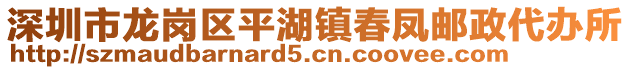 深圳市龙岗区平湖镇春凤邮政代办所
http://szmaudbarnard5.cn.coovee.com